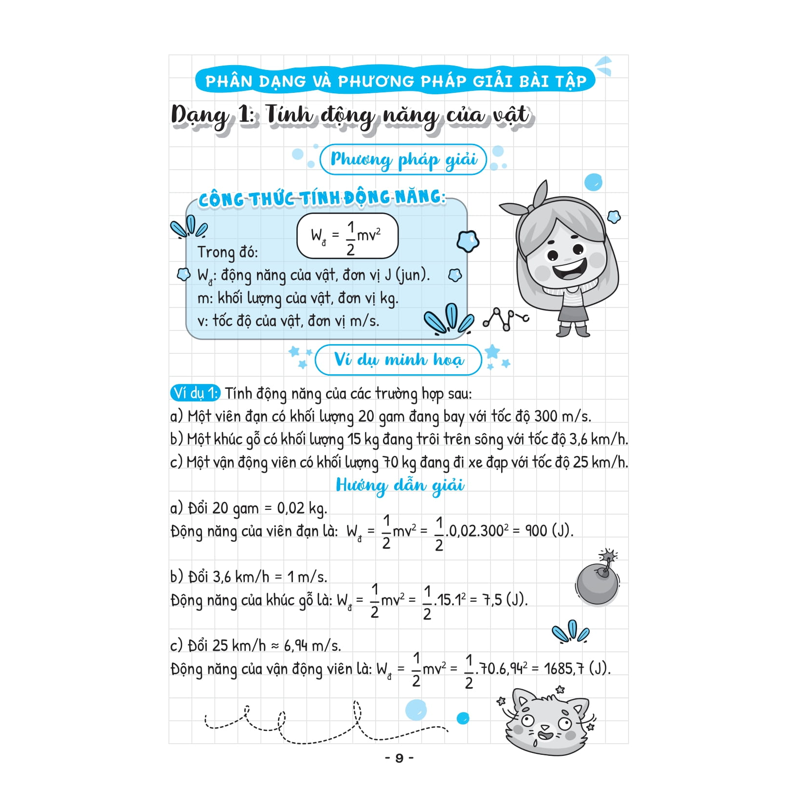 PHÂN DẠNG VÀ PHƯƠNG PHÁP GIẢI BÀI TẬP

Dạng 1: Tính động năng của vật

Phương pháp giải

CÔNG THỨC TÍNH ĐỘNG NĂNG:

$W_đ = \frac{1}{2}mv^2$

Trong đó:
$W_đ$: động năng của vật, đơn vị J (jun).
m: khối lượng của vật, đơn vị kg.
v: tốc độ của vật, đơn vị m/s.

Ví dụ minh hoạ

Ví dụ 1: Tính động năng của các trường hợp sau:
a) Một viên đạn có khối lượng 20 gam đang bay với tốc độ 300 m/s.
b) Một khúc gỗ có khối lượng 15 kg đang trôi trên sông với tốc độ 3,6 km/h.
c) Một vận động viên có khối lượng 70 kg đang đi xe đạp với tốc độ 25 km/h.

Hướng dẫn giải

a) Đổi 20 gam = 0,02 kg.
Động năng của viên đạn là: $W_đ = \frac{1}{2}mv^2 = \frac{1}{2}.0,02.300^2 = 900$ (J).

b) Đổi 3,6 km/h = 1 m/s.
Động năng của khúc gỗ là: $W_đ = \frac{1}{2}mv^2 = \frac{1}{2}.15.1^2 = 7,5$ (J).

c) Đổi 25 km/h ≈ 6,94 m/s.
Động năng của vận động viên là: $W_đ = \frac{1}{2}mv^2 = \frac{1}{2}.70.6,94^2 = 1685,7$ (J).

- 9 -